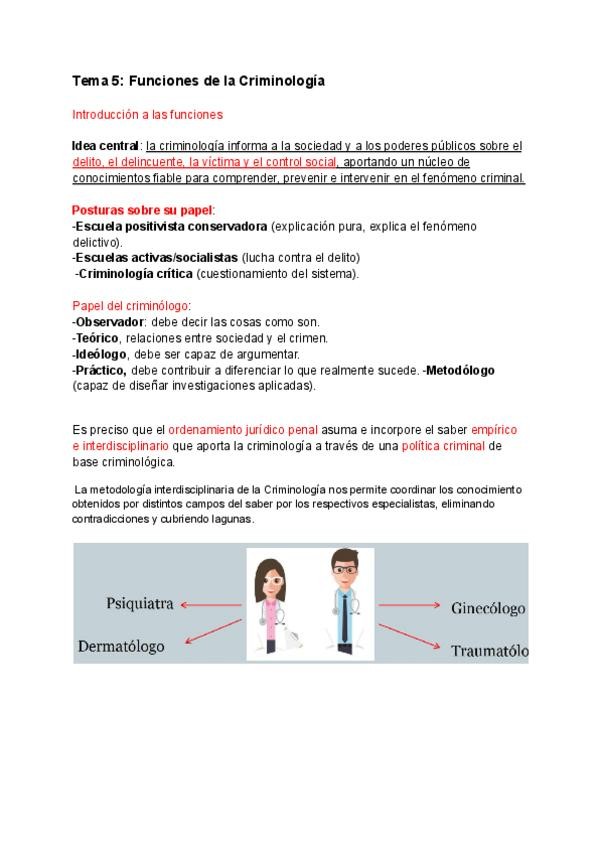 Tema 5: Funciones de la Criminología

Introducción a las funciones

Idea central: la criminología informa a la sociedad y a los poderes públicos sobre el delito, el delincuente, la víctima y el control social, aportando un núcleo de conocimientos fiable para comprender, prevenir e intervenir en el fenómeno criminal.

Posturas sobre su papel:
-Escuela positivista conservadora (explicación pura, explica el fenómeno delictivo).
-Escuelas activas/socialistas (lucha contra el delito)
-Criminología crítica (cuestionamiento del sistema).

Papel del criminólogo:
-Observador: debe decir las cosas como son.
-Teórico, relaciones entre sociedad y el crimen.
-Ideólogo, debe ser capaz de argumentar.
-Práctico, debe contribuir a diferenciar lo que realmente sucede. -Metodólogo (capaz de diseñar investigaciones aplicadas).

Es preciso que el ordenamiento jurídico penal asuma e incorpore el saber empírico e interdisciplinario que aporta la criminología a través de una política criminal de base criminológica.

La metodología interdisciplinaria de la Criminología nos permite coordinar los conocimiento obtenidos por distintos campos del saber por los respectivos especialistas, eliminando contradicciones y cubriendo lagunas.

Psiquiatra
Dermatólogo
Ginecólogo
Traumatólo